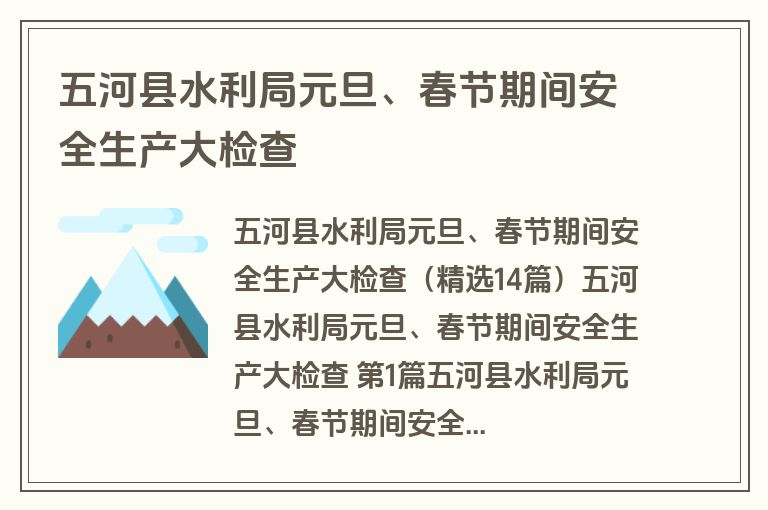 五河县水利局元旦、春节期间安全生产大检查

五河县水利局元旦、春节期间安全生产大检查（精选14篇）五河县水利局元旦、春节期间安全生产大检查 第1篇五河县水利局元旦、春节期间安全...